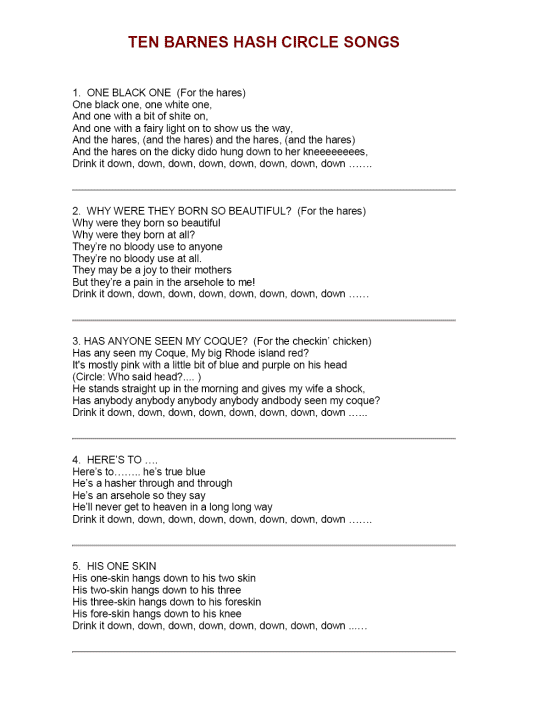 TEN BARNES HASH CIRCLE SONGS

1. ONE BLACK ONE (For the hares)
One black one, one white one,
And one with a bit of shite on,
And one with a fairy light on to show us the way,
And the hares, (and the hares) and the hares, (and the hares)
And the hares on the dicky dido hung down to her kneeeeeeees,
Drink it down, down, down, down, down, down, down, down …….

2. WHY WERE THEY BORN SO BEAUTIFUL? (For the hares)
Why were they born so beautiful
Why were they born at all?
They're no bloody use to anyone
They're no bloody use at all.
They may be a joy to their mothers
But they're a pain in the arsehole to me!
Drink it down, down, down, down, down, down, down, down ……

3. HAS ANYONE SEEN MY COQUE? (For the checkin' chicken)
Has any seen my Coque, My big Rhode island red?
It's mostly pink with a little bit of blue and purple on his head
(Circle: Who said head?.... )
He stands straight up in the morning and gives my wife a shock,
Has anybody anybody anybody anybody andbody seen my coque?
Drink it down, down, down, down, down, down, down, down ……

4. HERE'S TO ….
Here's to…….. he's true blue
He's a hasher through and through
He's an arsehole so they say
He'll never get to heaven in a long long way
Drink it down, down, down, down, down, down, down, down …….

5. HIS ONE SKIN
His one-skin hangs down to his two skin
His two-skin hangs down to his three
His three-skin hangs down to his foreskin
His fore-skin hangs down to his knee
Drink it down, down, down, down, down, down, down, down ...…